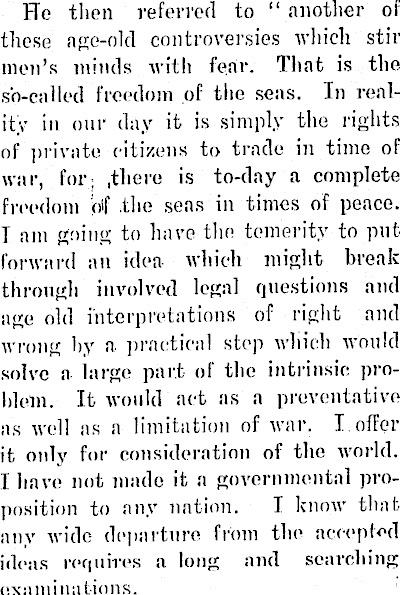 He then referred to "another of these age-old controversies which stir men's minds with fear. That is the so-called freedom of the seas. In reality in our day it is simply the rights of private citizens to trade in time of war, for there is to-day a complete freedom of the seas in times of peace. I am going to have the temerity to put forward an idea which might break through involved legal questions and age old interpretations of right and wrong by a practical step which would solve a large part of the intrinsic problem. It would act as a preventative as well as a limitation of war. I offer it only for consideration of the world. I have not made it a governmental proposition to any nation. I know that any wide departure from the accepted ideas requires a long and searching examinations.